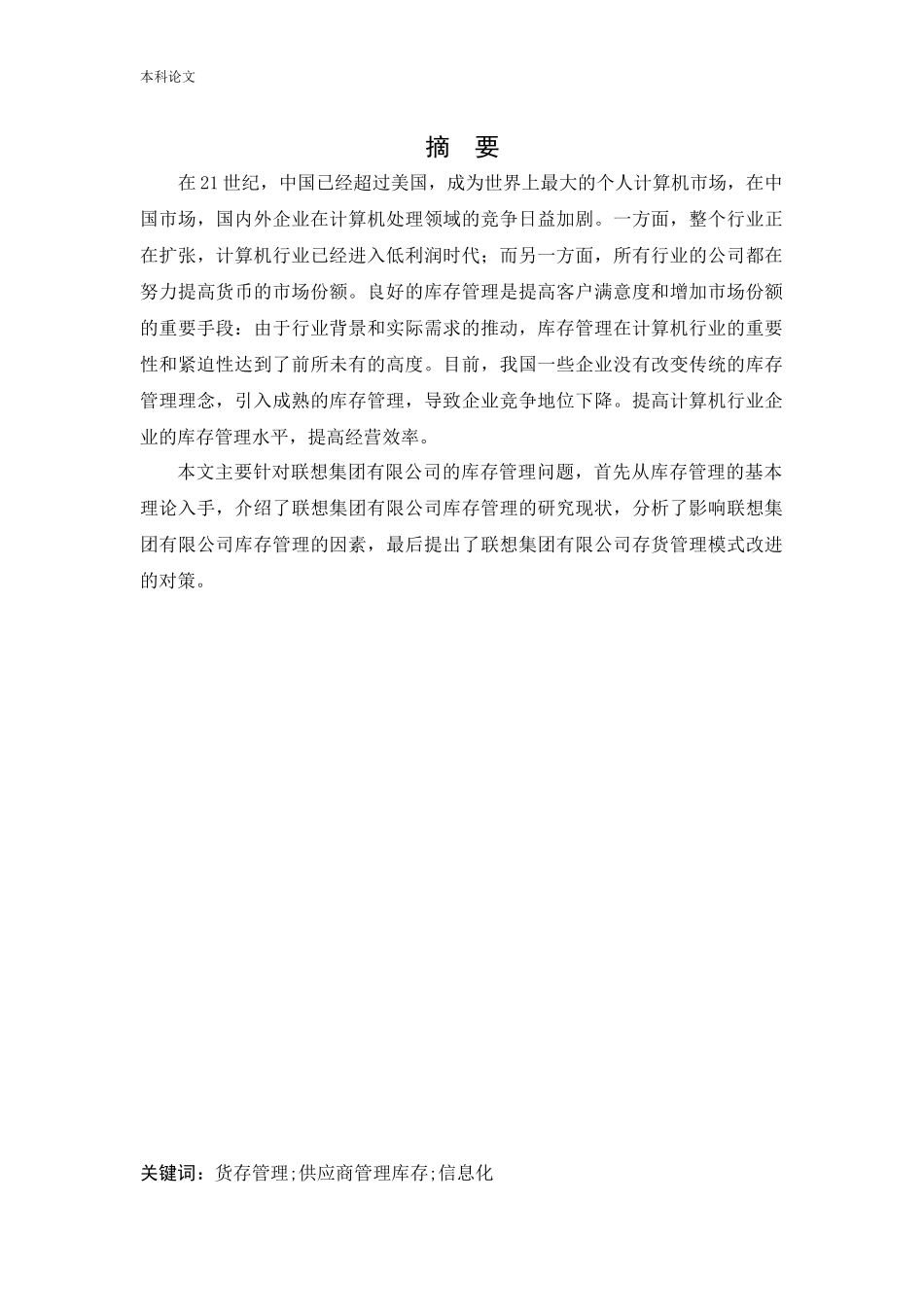 本科论文

摘　要

在21世纪，中国已经超过美国，成为世界上最大的个人计算机市场，在中国市场，国内外企业在计算机处理领域的竞争日益加剧。一方面，整个行业正在扩张，计算机行业已经进入低利润时代；而另一方面，所有行业的公司都在努力提高货币的市场份额。良好的库存管理是提高客户满意度和增加市场份额的重要手段：由于行业背景和实际需求的推动，库存管理在计算机行业的重要性和紧迫性达到了前所未有的高度。目前，我国一些企业没有改变传统的库存管理理念，引入成熟的库存管理，导致企业竞争地位下降。提高计算机行业企业的库存管理水平，提高经营效率。

本文主要针对联想集团有限公司的库存管理问题，首先从库存管理的基本理论入手，介绍了联想集团有限公司库存管理的研究现状，分析了影响联想集团有限公司库存管理的因素，最后提出了联想集团有限公司存货管理模式改进的对策。

关键词：货存管理;供应商管理库存;信息化